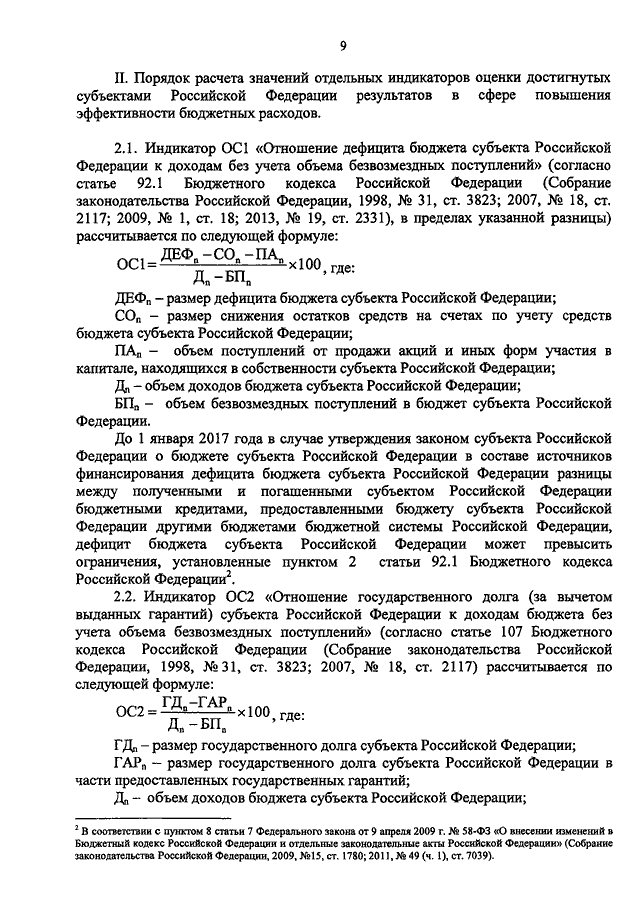 9

II. Порядок расчета значений отдельных индикаторов оценки достигнутых субъектами Российской Федерации результатов в сфере повышения эффективности бюджетных расходов.

2.1. Индикатор ОС1 «Отношение дефицита бюджета субъекта Российской Федерации к доходам без учета объема безвозмездных поступлений» (согласно статье 92.1 Бюджетного кодекса Российской Федерации (Собрание законодательства Российской Федерации, 1998, № 31, ст. 3823; 2007, № 18, ст. 2117; 2009, № 1, ст. 18; 2013, № 19, ст. 2331), в пределах указанной разницы) рассчитывается по следующей формуле:

$ОС1 = \frac{ДЕФ_n - СО_n - ПА_n}{Д_n - БП_n} \times 100$, где:

$ДЕФ_n$ – размер дефицита бюджета субъекта Российской Федерации;

$СО_n$ – размер снижения остатков средств на счетах по учету средств бюджета субъекта Российской Федерации;

$ПА_n$ – объем поступлений от продажи акций и иных форм участия в капитале, находящихся в собственности субъекта Российской Федерации;

$Д_n$ – объем доходов бюджета субъекта Российской Федерации;

$БП_n$ – объем безвозмездных поступлений в бюджет субъекта Российской Федерации.

До 1 января 2017 года в случае утверждения законом субъекта Российской Федерации о бюджете субъекта Российской Федерации в составе источников финансирования дефицита бюджета субъекта Российской Федерации разницы между полученными и погашенными субъектом Российской Федерации бюджетными кредитами, предоставленными бюджету субъекта Российской Федерации другими бюджетами бюджетной системы Российской Федерации, дефицит бюджета субъекта Российской Федерации может превысить ограничения, установленные пунктом 2 статьи 92.1 Бюджетного кодекса Российской Федерации$^2$.

2.2. Индикатор ОС2 «Отношение государственного долга (за вычетом выданных гарантий) субъекта Российской Федерации к доходам бюджета без учета объема безвозмездных поступлений» (согласно статье 107 Бюджетного кодекса Российской Федерации (Собрание законодательства Российской Федерации, 1998, № 31, ст. 3823; 2007, № 18, ст. 2117) рассчитывается по следующей формуле:

$ОС2 = \frac{ГД_n - ГАР_n}{Д_n - БП_n} \times 100$, где:

$ГД_n$ – размер государственного долга субъекта Российской Федерации;

$ГАР_n$ – размер государственного долга субъекта Российской Федерации в части предоставленных государственных гарантий;

$Д_n$ – объем доходов бюджета субъекта Российской Федерации;

$^2$ В соответствии с пунктом 8 статьи 7 Федерального закона от 9 апреля 2009 г. № 58-ФЗ «О внесении изменений в Бюджетный кодекс Российской Федерации и отдельные законодательные акты Российской Федерации» (Собрание законодательства Российской Федерации, 2009, №15, ст. 1780; 2011, № 49 (ч. 1), ст. 7039).